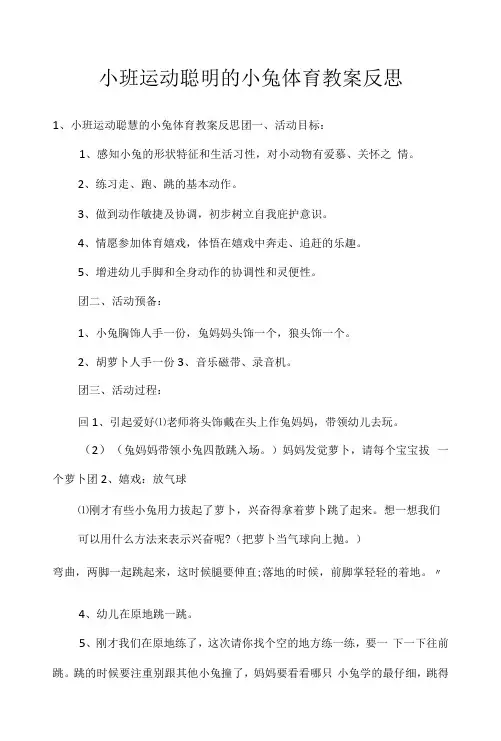 小班运动聪明的小兔体育教案反思

1、小班运动聪慧的小兔体育教案反思团一、活动目标：

1、感知小兔的形状特征和生活习性，对小动物有爱慕、关怀之 情。

2、练习走、跑、跳的基本动作。

3、做到动作敏捷及协调，初步树立自我庇护意识。

4、情愿参加体育嬉戏，体悟在嬉戏中奔走、追赶的乐趣。

5、增进幼儿手脚和全身动作的协调性和灵便性。

团二、活动预备：

1、小兔胸饰人手一份，兔妈妈头饰一个，狼头饰一个。

2、胡萝卜人手一份 3、音乐磁带、录音机。

团三、活动过程：

回 1、引起爱好⑴老师将头饰戴在头上作兔妈妈，带领幼儿去玩。

（2）（兔妈妈带领小兔四散跳入场。）妈妈发觉萝卜，请每个宝宝拔 一个萝卜团 2、嬉戏：放气球

⑴刚才有些小兔用力拔起了萝卜，兴奋得拿着萝卜跳了起来。想一想我们可以用什么方法来表示兴奋呢？（把萝卜当气球向上抛。）

弯曲，两脚一起跳起来，这时候腿要伸直;落地的时候，前脚掌轻轻的着地。〃

4、幼儿在原地跳一跳。

5、刚才我们在原地练了，这次请你找个空的地方练一练，要一 下一下往前跳。跳的时候要注重别跟其他小兔撞了，妈妈要看看哪只 小兔学的最仔细，跳得